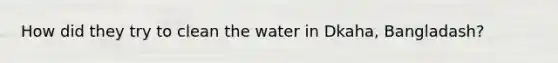 How did they try to clean the water in Dkaha, Bangladash?